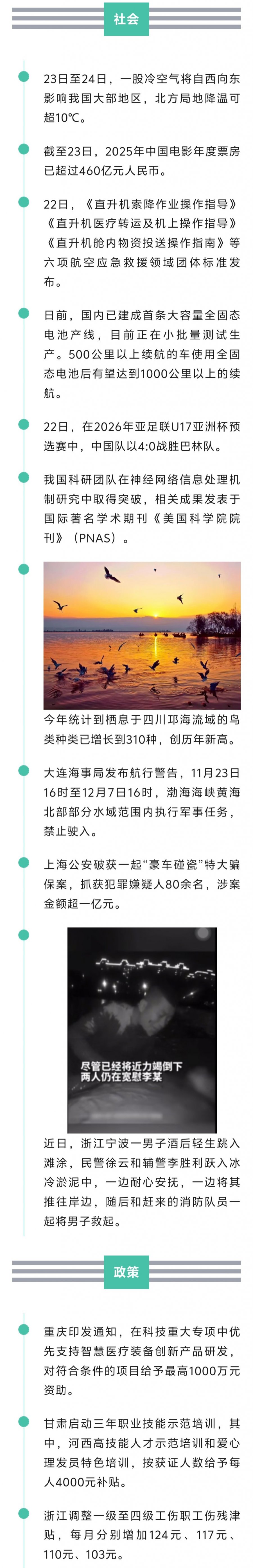 社会

23日至24日，一股冷空气将自西向东影响我国大部地区，北方局地降温可超10℃。

截至23日，2025年中国电影年度票房已超过460亿元人民币。

22日，《直升机索降作业操作指导》《直升机医疗转运及机上操作指导》《直升机舱内物资投送操作指南》等六项航空应急救援领域团体标准发布。

日前，国内已建成首条大容量全固态电池产线，目前正在小批量测试生产。500公里以上续航的车使用全固态电池后有望达到1000公里以上的续航。

22日，在2026年亚足联U17亚洲杯预选赛中，中国队以4:0战胜巴林队。

我国科研团队在神经网络信息处理机制研究中取得突破，相关成果发表于国际著名学术期刊《美国科学院院刊》（PNAS）。

今年统计到栖息于四川邛海流域的鸟类种类已增长到310种，创历年新高。

大连海事局发布航行警告，11月23日16时至12月7日16时，渤海海峡黄海北部部分水域范围内执行军事任务，禁止驶入。

上海公安破获一起“豪车碰瓷”特大骗保案，抓获犯罪嫌疑人80余名，涉案金额超一亿元。

尽管已经将近力竭倒下
两人仍在宽慰李某

近日，浙江宁波一男子酒后轻生跳入滩涂，民警徐云和辅警李胜利跃入冰冷淤泥中，一边耐心安抚，一边将其推往岸边，随后和赶来的消防队员一起将男子救起。

政策

重庆印发通知，在科技重大专项中优先支持智慧医疗装备创新产品研发，对符合条件的项目给予最高1000万元资助。

甘肃启动三年职业技能示范培训，其中，河西高技能人才示范培训和爱心理发员特色培训，按获证人数给予每人4000元补贴。

浙江调整一级至四级工伤职工伤残津贴，每月分别增加124元、117元、110元、103元。